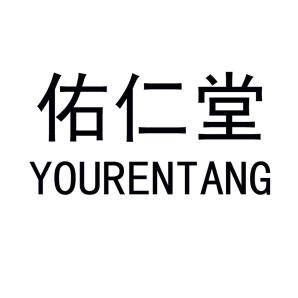 佑仁堂
YOURENTANG